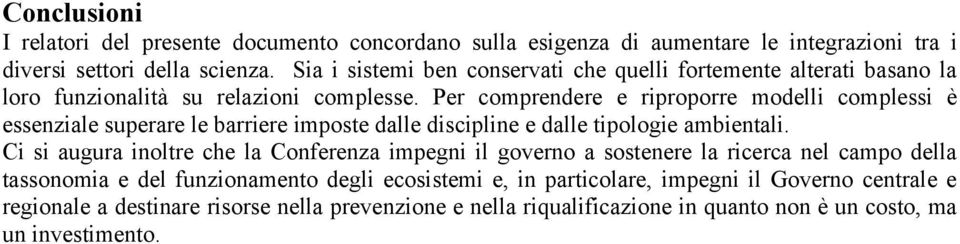 Conclusioni
I relatori del presente documento concordano sulla esigenza di aumentare le integrazioni tra i diversi settori della scienza. Sia i sistemi ben conservati che quelli fortemente alterati basano la loro funzionalità su relazioni complesse. Per comprendere e riproporre modelli complessi è essenziale superare le barriere imposte dalle discipline e dalle tipologie ambientali.
Ci si augura inoltre che la Conferenza impegni il governo a sostenere la ricerca nel campo della tassonomia e del funzionamento degli ecosistemi e, in particolare, impegni il Governo centrale e regionale a destinare risorse nella prevenzione e nella riqualificazione in quanto non è un costo, ma un investimento.